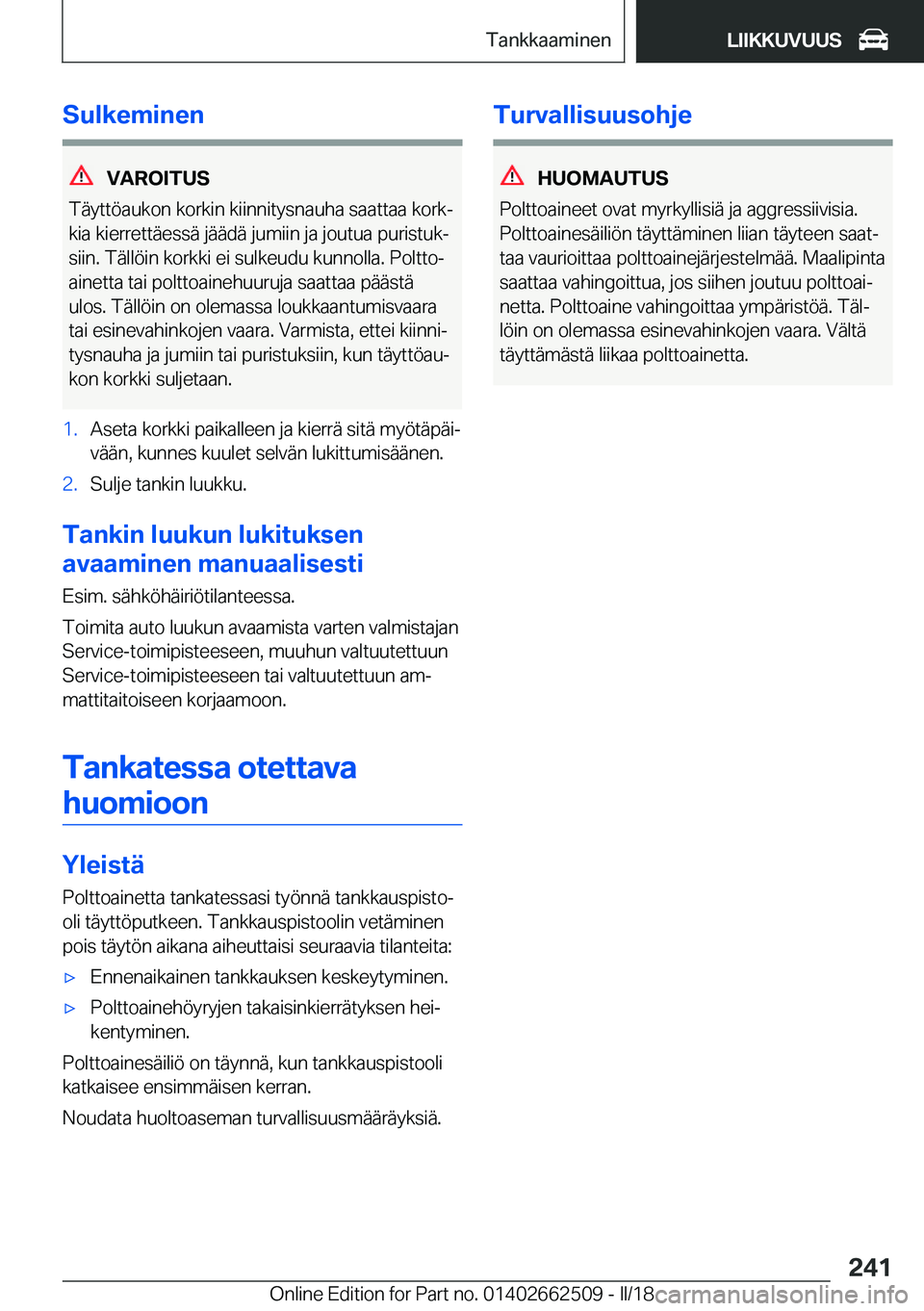 Tankkaaminen

LIIKKUVUUS

Sulkeminen

VAROITUS

Täyttöaukon korkin kiinnitysnauha saattaa korkkia kierrettäessä jäädä jumiin ja joutua puristuksiin. Tällöin korkki ei sulkeudu kunnolla. Polttoainetta tai polttoainehuuruja saattaa päästä ulos. Tällöin on olemassa loukkaantumisvaara tai esinevahinkojen vaara. Varmista, ettei kiinnitysnauha ja jumiin tai puristuksiin, kun täyttöaukon korkki suljetaan.

1. Aseta korkki paikalleen ja kierrä sitä myötäpäivään, kunnes kuulet selvän lukittumisäänen.

2. Sulje tankin luukku.

Tankin luukun lukituksen avaaminen manuaalisesti

Esim. sähköhäiriötilanteessa.

Toimita auto luukun avaamista varten valmistajan Service-toimipisteeseen, muuhun valtuutettuun Service-toimipisteeseen tai valtuutettuun ammattitaitoiseen korjaamoon.

Tankatessa otettava huomioon

Yleistä

Polttoainetta tankatessasi työnnä tankkauspistooli täyttöputkeen. Tankkauspistoolin vetäminen pois täytön aikana aiheuttaisi seuraavia tilanteita:

▷ Ennenaikainen tankkauksen keskeytyminen.

▷ Polttoainehöyryjen takaisinkierrätyksen heikentyminen.

Polttoainesäiliö on täynnä, kun tankkauspistooli katkaisee ensimmäisen kerran.

Noudata huoltoaseman turvallisuusmääräyksiä.

Turvallisuusohje

HUOMAUTUS

Polttoaineet ovat myrkyllisiä ja aggressiivisia. Polttoainesäiliön täyttäminen liian täyteen saattaa vaurioittaa polttoainejärjestelmää. Maalipinta saattaa vahingoittua, jos siihen joutuu polttoainetta. Polttoaine vahingoittaa ympäristöä. Tällöin on olemassa esinevahinkojen vaara. Vältä täyttämästä liikaa polttoainetta.

241

Online Edition for Part no. 01402662509 - II/18

carmanualsonline.info